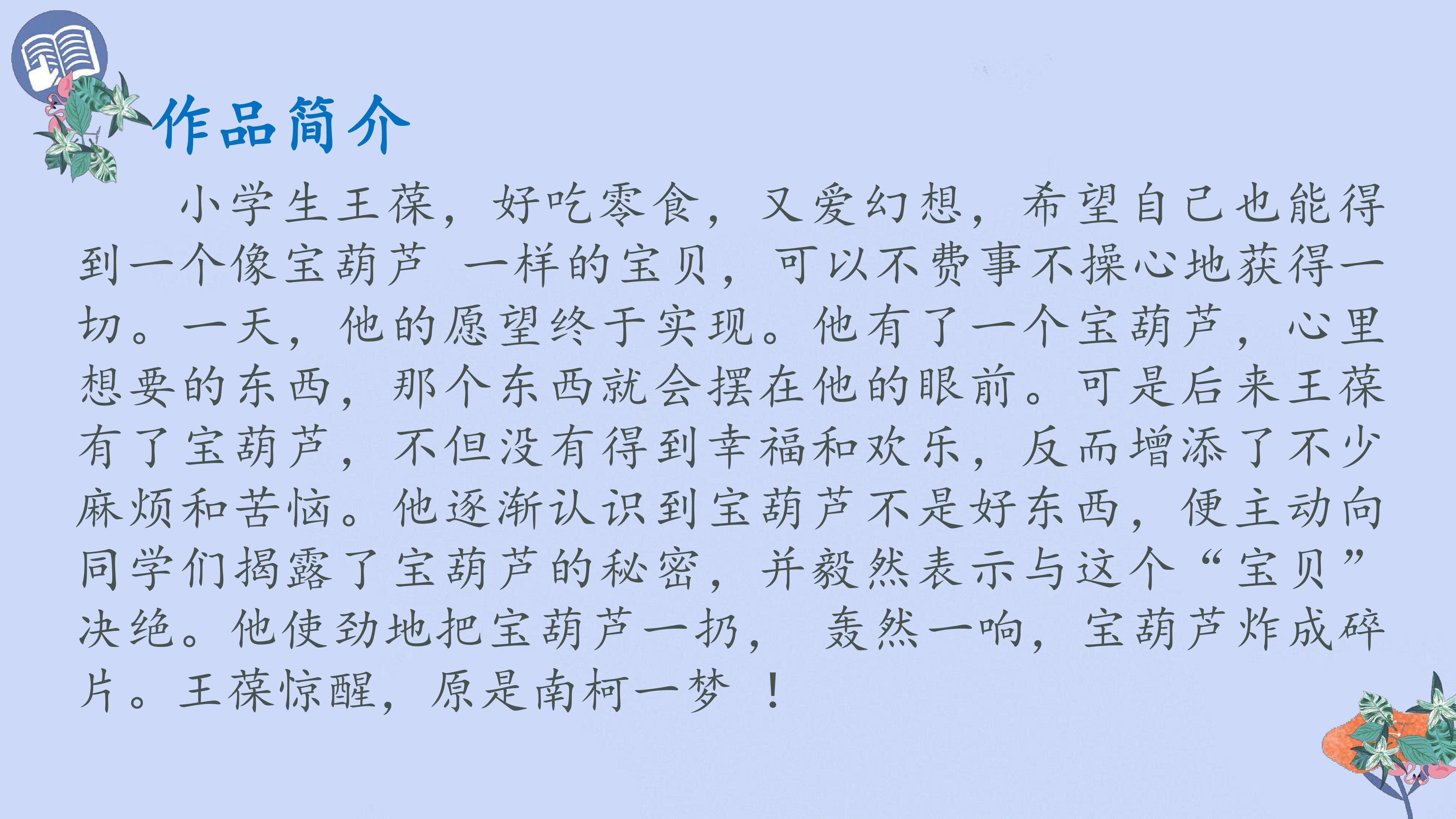 作品简介

小学生王葆，好吃零食，又爱幻想，希望自己也能得到一个像宝葫芦 一样的宝贝，可以不费事不操心地获得一切。一天，他的愿望终于实现。他有了一个宝葫芦，心里想要的东西，那个东西就会摆在他的眼前。可是后来王葆有了宝葫芦，不但没有得到幸福和欢乐，反而增添了不少麻烦和苦恼。他逐渐认识到宝葫芦不是好东西，便主动向同学们揭露了宝葫芦的秘密，并毅然表示与这个“宝贝”决绝。他使劲地把宝葫芦一扔，轰然一响，宝葫芦炸成碎片。王葆惊醒，原是南柯一梦！